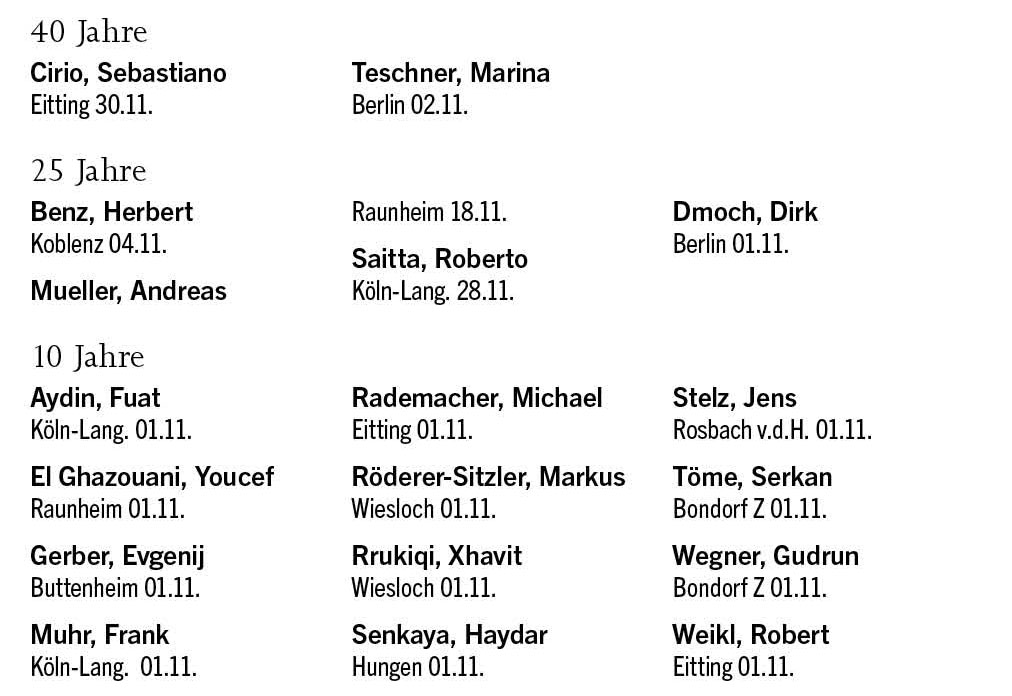 40 Jahre

Cirio, Sebastiano
Eitting 30.11.

Teschner, Marina
Berlin 02.11.

25 Jahre

Benz, Herbert
Koblenz 04.11.

Mueller, Andreas
Raunheim 18.11.

Saitta, Roberto
Köln-Lang. 28.11.

Dmoch, Dirk
Berlin 01.11.

10 Jahre

Aydin, Fuat
Köln-Lang. 01.11.

El Ghazouani, Youcef
Raunheim 01.11.

Gerber, Evgenij
Buttenheim 01.11.

Muhr, Frank
Köln-Lang. 01.11.

Rademacher, Michael
Eitting 01.11.

Röderer-Sitzler, Markus
Wiesloch 01.11.

Rrukiqi, Xhavit
Wiesloch 01.11.

Senkaya, Haydar
Hungen 01.11.

Stelz, Jens
Rosbach v.d.H. 01.11.

Töme, Serkan
Bondorf Z 01.11.

Wegner, Gudrun
Bondorf Z 01.11.

Weikl, Robert
Eitting 01.11.